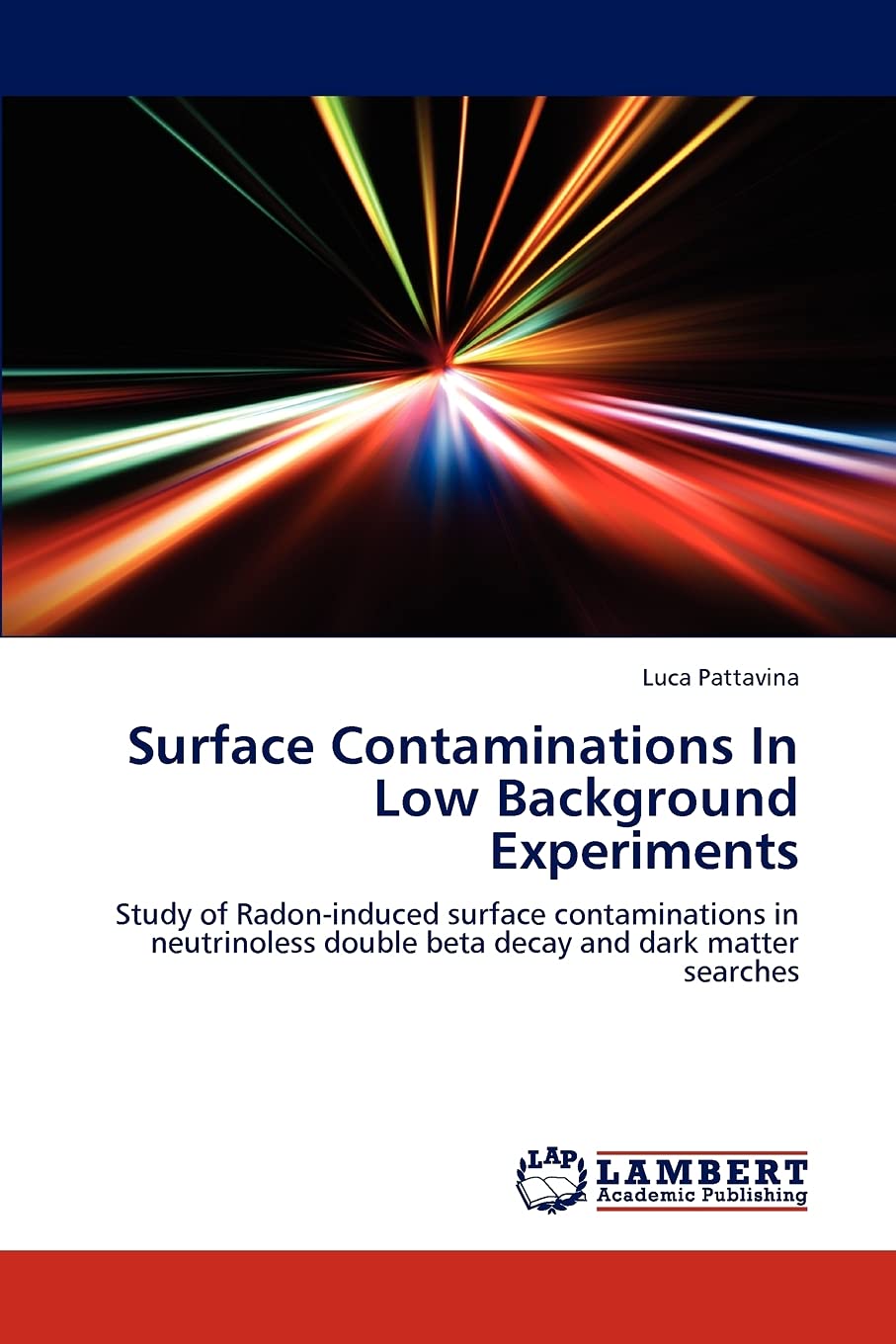 Luca Pattavina

Surface Contaminations In Low Background Experiments

Study of Radon-induced surface contaminations in neutrinoless double beta decay and dark matter searches

LAP LAMBERT
Academic Publishing